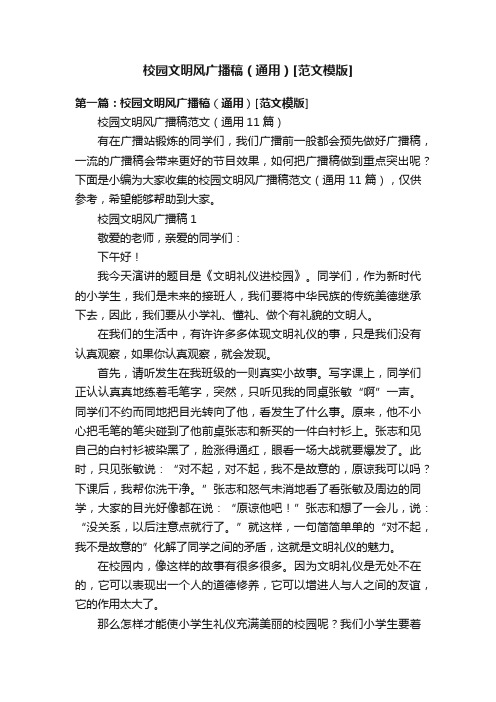 校园文明风广播稿（通用）[范文模版]

第一篇：校园文明风广播稿（通用）[范文模版]

校园文明风广播稿范文（通用 11 篇）

有在广播站锻炼的同学们，我们广播前一般都会预先做好广播稿，一流的广播稿会带来更好的节目效果，如何把广播稿做到重点突出呢？下面是小编为大家收集的校园文明风广播稿范文（通用 11 篇），仅供参考，希望能够帮助到大家。

校园文明风广播稿 1

敬爱的老师，亲爱的同学们：

下午好！

我今天演讲的题目是《文明礼仪进校园》。同学们，作为新时代的小学生，我们是未来的接班人，我们要将中华民族的传统美德继承下去，因此，我们要从小学礼、懂礼、做个有礼貌的文明人。

在我们的生活中，有许许多多体现文明礼仪的事，只是我们没有认真观察，如果你认真观察，就会发现。

首先，请听发生在我班级的一则真实小故事。写字课上，同学们正认认真真地练着毛笔字，突然，只听见我的同桌张敏“啊”一声。同学们不约而同地把目光转向了他，看发生了什么事。原来，他不小心把毛笔的笔尖碰到了他前桌张志和新买的一件白衬衫上。张志和见自己的白衬衫被染黑了，脸涨得通红，眼看一场大战就要爆发了。此时，只见张敏说：“对不起，对不起，我不是故意的，原谅我可以吗？下课后，我帮你洗干净。”张志和怒气未消地看了看张敏及周边的同学，大家的目光好像都在说：“原谅他吧！”张志和想了一会儿，说：“没关系，以后注意点就行了。”就这样，一句简简单单的“对不起，我不是故意的”化解了同学之间的矛盾，这就是文明礼仪的魅力。

在校园内，像这样的故事有很多很多。因为文明礼仪是无处不在的，它可以表现出一个人的道德修养，它可以增进人与人之间的友谊，它的作用太大了。

那么怎样才能使小学生礼仪充满美丽的校园呢？我们小学生要着